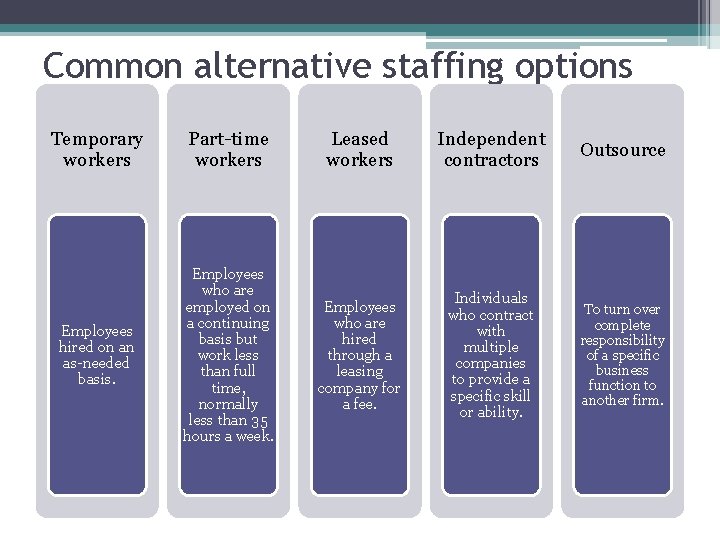 Common alternative staffing options

Temporary workers

Employees hired on an as-needed basis.

Part-time workers

Employees who are employed on a continuing basis but work less than full time, normally less than 35 hours a week.

Leased workers

Employees who are hired through a leasing company for a fee.

Independent contractors

Individuals who contract with multiple companies to provide a specific skill or ability.

Outsource

To turn over complete responsibility of a specific business function to another firm.